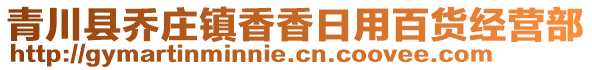 青川县乔庄镇香香日用百货经营部
http://gymartinminnie.cn.coovee.com